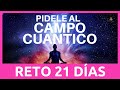 PIDELE AL
CAMPO
CUANTICO

RETO 21 DÍAS